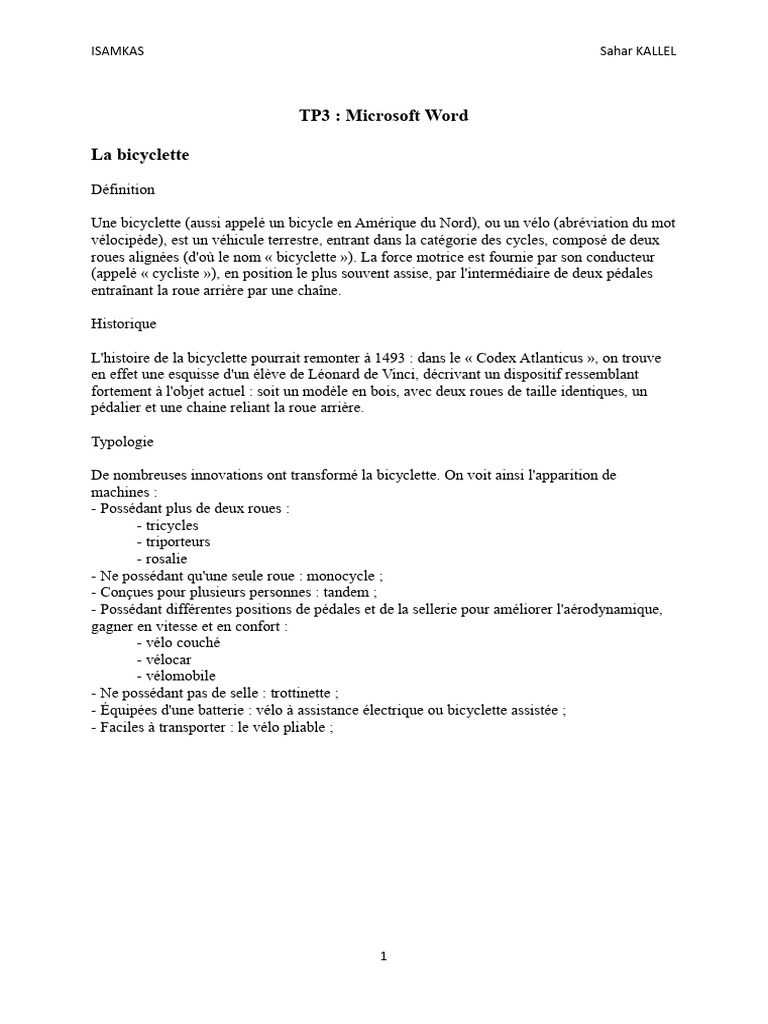 ISAMKAS Sahar KALLEL

TP3 : Microsoft Word

La bicyclette

Définition

Une bicyclette (aussi appelé un bicycle en Amérique du Nord), ou un vélo (abréviation du mot vélocipède), est un véhicule terrestre, entrant dans la catégorie des cycles, composé de deux roues alignées (d'où le nom « bicyclette »). La force motrice est fournie par son conducteur (appelé « cycliste »), en position le plus souvent assise, par l'intermédiaire de deux pédales entraînant la roue arrière par une chaîne.

Historique

L'histoire de la bicyclette pourrait remonter à 1493 : dans le « Codex Atlanticus », on trouve en effet une esquisse d'un élève de Léonard de Vinci, décrivant un dispositif ressemblant fortement à l'objet actuel : soit un modèle en bois, avec deux roues de taille identiques, un pédalier et une chaine reliant la roue arrière.

Typologie

De nombreuses innovations ont transformé la bicyclette. On voit ainsi l'apparition de machines :
- Possédant plus de deux roues :
- tricycles
- triporteurs
- rosalie
- Ne possédant qu'une seule roue : monocycle ;
- Conçues pour plusieurs personnes : tandem ;
- Possédant différentes positions de pédales et de la sellerie pour améliorer l'aérodynamique, gagner en vitesse et en confort :
- vélo couché
- vélocar
- vélomobile
- Ne possédant pas de selle : trottinette ;
- Équipées d'une batterie : vélo à assistance électrique ou bicyclette assistée ;
- Faciles à transporter : le vélo pliable ;

1